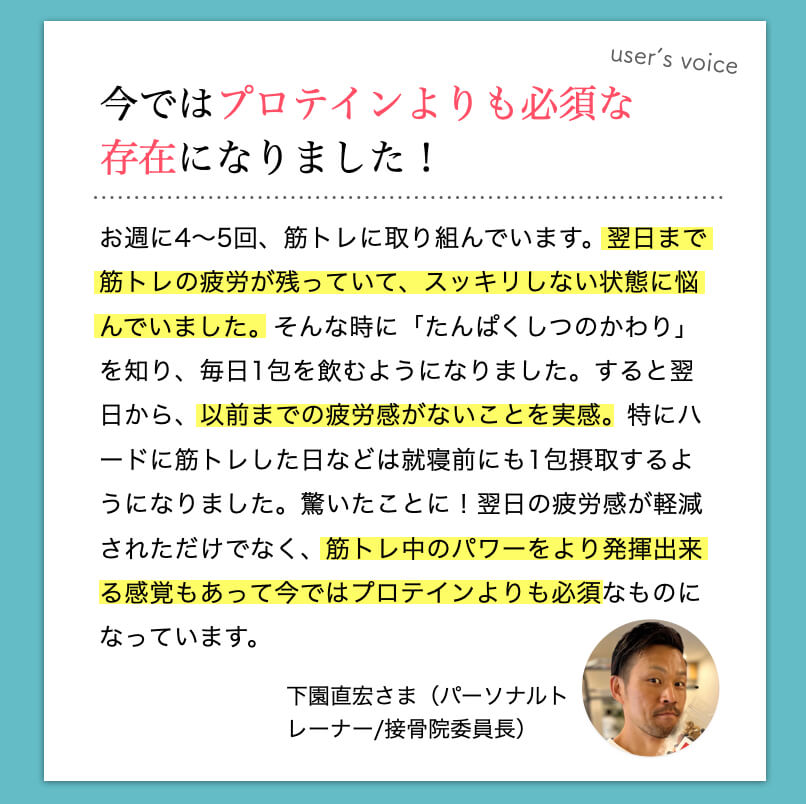 user's voice

今ではプロテインよりも必須な存在になりました！

お週に4〜5回、筋トレに取り組んでいます。翌日まで筋トレの疲労が残っていて、スッキリしない状態に悩んでいました。そんな時に「たんぱくしつのかわり」を知り、毎日1包を飲むようになりました。すると翌日から、以前までの疲労感がないことを実感。特にハードに筋トレした日などは就寝前にも1包摂取するようになりました。驚いたことに！翌日の疲労感が軽減されただけでなく、筋トレ中のパワーをより発揮出来る感覚もあって今ではプロテインよりも必須なものになっています。

下園直宏さま（パーソナルトレーナー/接骨院委員長）